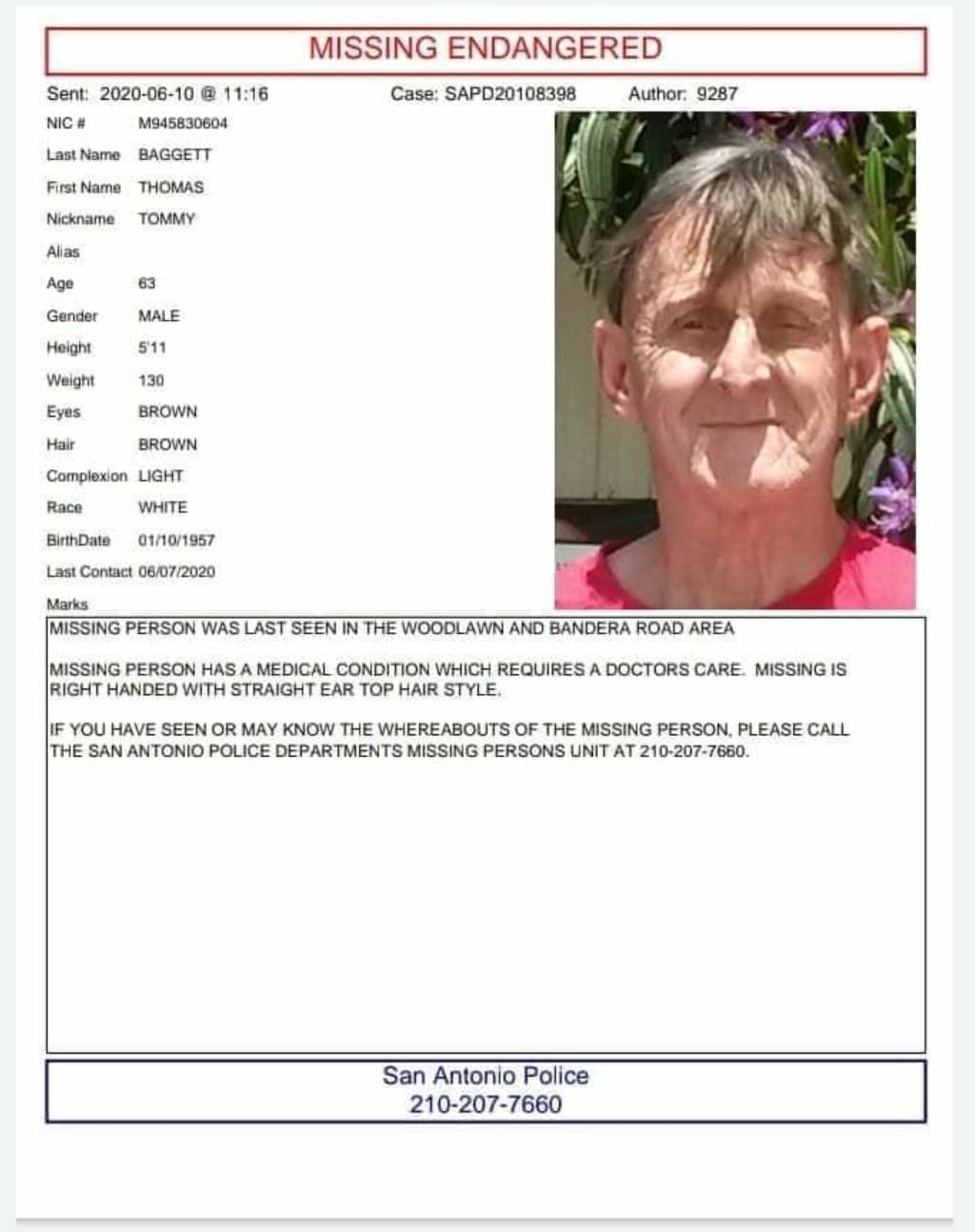 MISSING ENDANGERED

Sent: 2020-06-10 @ 11:16 Case: SAPD20108398 Author: 9287

NIC # M945830604
Last Name BAGGETT
First Name THOMAS
Nickname TOMMY
Alias
Age 63
Gender MALE
Height 5'11
Weight 130
Eyes BROWN
Hair BROWN
Complexion LIGHT
Race WHITE
BirthDate 01/10/1957
Last Contact 06/07/2020
Marks

MISSING PERSON WAS LAST SEEN IN THE WOODLAWN AND BANDERA ROAD AREA

MISSING PERSON HAS A MEDICAL CONDITION WHICH REQUIRES A DOCTORS CARE. MISSING IS RIGHT HANDED WITH STRAIGHT EAR TOP HAIR STYLE.

IF YOU HAVE SEEN OR MAY KNOW THE WHEREABOUTS OF THE MISSING PERSON, PLEASE CALL THE SAN ANTONIO POLICE DEPARTMENTS MISSING PERSONS UNIT AT 210-207-7660.

San Antonio Police
210-207-7660